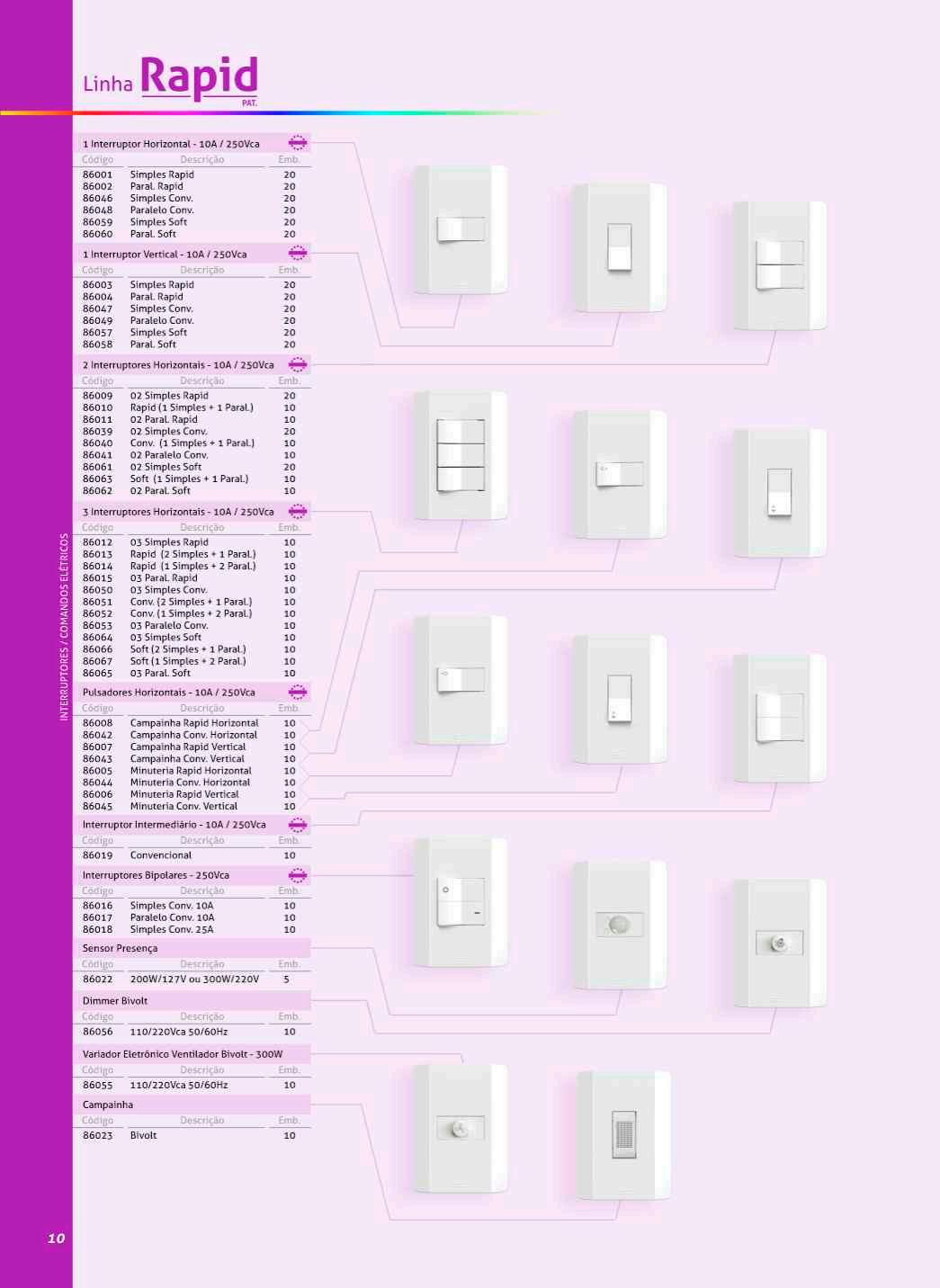 Linha Rapid
PAT.

1 Interruptor Horizontal - 10A / 250Vca

| Código | Descrição | Emb. |
|---|---|---|
| 86001 | Simples Rapid | 20 |
| 86002 | Paral. Rapid | 20 |
| 86046 | Simples Conv. | 20 |
| 86048 | Paralelo Conv. | 20 |
| 86059 | Simples Soft | 20 |
| 86060 | Paral. Soft | 20 |

1 Interruptor Vertical - 10A / 250Vca

| Código | Descrição | Emb. |
|---|---|---|
| 86003 | Simples Rapid | 20 |
| 86004 | Paral. Rapid | 20 |
| 86047 | Simples Conv. | 20 |
| 86049 | Paralelo Conv. | 20 |
| 86057 | Simples Soft | 20 |
| 86058 | Paral. Soft | 20 |

2 Interruptores Horizontais - 10A / 250Vca

| Código | Descrição | Emb. |
|---|---|---|
| 86009 | 02 Simples Rapid | 20 |
| 86010 | Rapid (1 Simples + 1 Paral.) | 10 |
| 86011 | 02 Paral. Rapid | 10 |
| 86039 | 02 Simples Conv. | 20 |
| 86040 | Conv. (1 Simples + 1 Paral.) | 10 |
| 86041 | 02 Paralelo Conv. | 10 |
| 86061 | 02 Simples Soft | 20 |
| 86063 | Soft (1 Simples + 1 Paral.) | 10 |
| 86062 | 02 Paral. Soft | 10 |

3 Interruptores Horizontais - 10A / 250Vca

| Código | Descrição | Emb. |
|---|---|---|
| 86012 | 03 Simples Rapid | 10 |
| 86013 | Rapid (2 Simples + 1 Paral.) | 10 |
| 86014 | Rapid (1 Simples + 2 Paral.) | 10 |
| 86015 | 03 Paral. Rapid | 10 |
| 86050 | 03 Simples Conv. | 10 |
| 86051 | Conv. (2 Simples + 1 Paral.) | 10 |
| 86052 | Conv. (1 Simples + 2 Paral.) | 10 |
| 86053 | 03 Paralelo Conv. | 10 |
| 86064 | 03 Simples Soft | 10 |
| 86066 | Soft (2 Simples + 1 Paral.) | 10 |
| 86067 | Soft (1 Simples + 2 Paral.) | 10 |
| 86065 | 03 Paral. Soft | 10 |

Pulsadores Horizontais - 10A / 250Vca

| Código | Descrição | Emb. |
|---|---|---|
| 86008 | Campainha Rapid Horizontal | 10 |
| 86042 | Campainha Conv. Horizontal | 10 |
| 86007 | Campainha Rapid Vertical | 10 |
| 86043 | Campainha Conv. Vertical | 10 |
| 86005 | Minuteria Rapid Horizontal | 10 |
| 86044 | Minuteria Conv. Horizontal | 10 |
| 86006 | Minuteria Rapid Vertical | 10 |
| 86045 | Minuteria Conv. Vertical | 10 |

Interruptor Intermediário - 10A / 250Vca

| Código | Descrição | Emb. |
|---|---|---|
| 86019 | Convencional | 10 |

Interruptores Bipolares - 250Vca

| Código | Descrição | Emb. |
|---|---|---|
| 86016 | Simples Conv. 10A | 10 |
| 86017 | Paralelo Conv. 10A | 10 |
| 86018 | Simples Conv. 25A | 10 |

Sensor Presença

| Código | Descrição | Emb. |
|---|---|---|
| 86022 | 200W/127V ou 300W/220V | 5 |

Dimmer Bivolt

| Código | Descrição | Emb. |
|---|---|---|
| 86056 | 110/220Vca 50/60Hz | 10 |

Variador Eletrônico Ventilador Bivolt - 300W

| Código | Descrição | Emb. |
|---|---|---|
| 86055 | 110/220Vca 50/60Hz | 10 |

Campainha

| Código | Descrição | Emb. |
|---|---|---|
| 86023 | Bivolt | 10 |

INTERRUPTORES / COMANDOS ELÉTRICOS

10